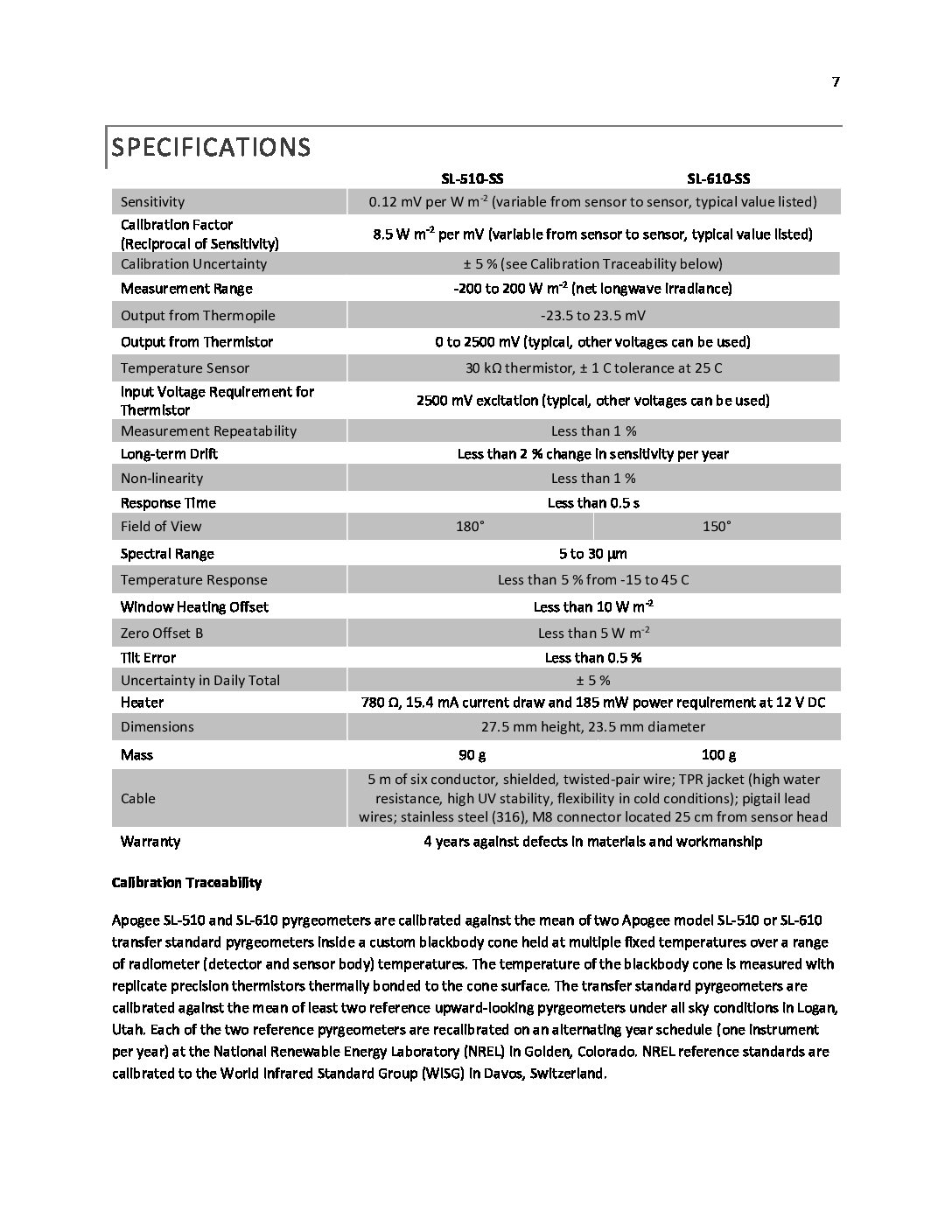 7

SPECIFICATIONS

| | SL-510-SS | SL-610-SS |
|---|---|---|
| Sensitivity | 0.12 mV per W m$^{-2}$ (variable from sensor to sensor, typical value listed) | |
| Calibration Factor (Reciprocal of Sensitivity) | 8.5 W m$^{-2}$ per mV (variable from sensor to sensor, typical value listed) | |
| Calibration Uncertainty | ± 5 % (see Calibration Traceability below) | |
| Measurement Range | -200 to 200 W m$^{-2}$ (net longwave irradiance) | |
| Output from Thermopile | -23.5 to 23.5 mV | |
| Output from Thermistor | 0 to 2500 mV (typical, other voltages can be used) | |
| Temperature Sensor | 30 kΩ thermistor, ± 1 C tolerance at 25 C | |
| Input Voltage Requirement for Thermistor | 2500 mV excitation (typical, other voltages can be used) | |
| Measurement Repeatability | Less than 1 % | |
| Long-term Drift | Less than 2 % change in sensitivity per year | |
| Non-linearity | Less than 1 % | |
| Response Time | Less than 0.5 s | |
| Field of View | 180° | 150° |
| Spectral Range | 5 to 30 µm | |
| Temperature Response | Less than 5 % from -15 to 45 C | |
| Window Heating Offset | Less than 10 W m$^{-2}$ | |
| Zero Offset B | Less than 5 W m$^{-2}$ | |
| Tilt Error | Less than 0.5 % | |
| Uncertainty in Daily Total | ± 5 % | |
| Heater | 780 Ω, 15.4 mA current draw and 185 mW power requirement at 12 V DC | |
| Dimensions | 27.5 mm height, 23.5 mm diameter | |
| Mass | 90 g | 100 g |
| Cable | 5 m of six conductor, shielded, twisted-pair wire; TPR jacket (high water resistance, high UV stability, flexibility in cold conditions); pigtail lead wires; stainless steel (316), M8 connector located 25 cm from sensor head | |
| Warranty | 4 years against defects in materials and workmanship | |

Calibration Traceability

Apogee SL-510 and SL-610 pyrgeometers are calibrated against the mean of two Apogee model SL-510 or SL-610 transfer standard pyrgeometers inside a custom blackbody cone held at multiple fixed temperatures over a range of radiometer (detector and sensor body) temperatures. The temperature of the blackbody cone is measured with replicate precision thermistors thermally bonded to the cone surface. The transfer standard pyrgeometers are calibrated against the mean of least two reference upward-looking pyrgeometers under all sky conditions in Logan, Utah. Each of the two reference pyrgeometers are recalibrated on an alternating year schedule (one instrument per year) at the National Renewable Energy Laboratory (NREL) in Golden, Colorado. NREL reference standards are calibrated to the World Infrared Standard Group (WISG) in Davos, Switzerland.